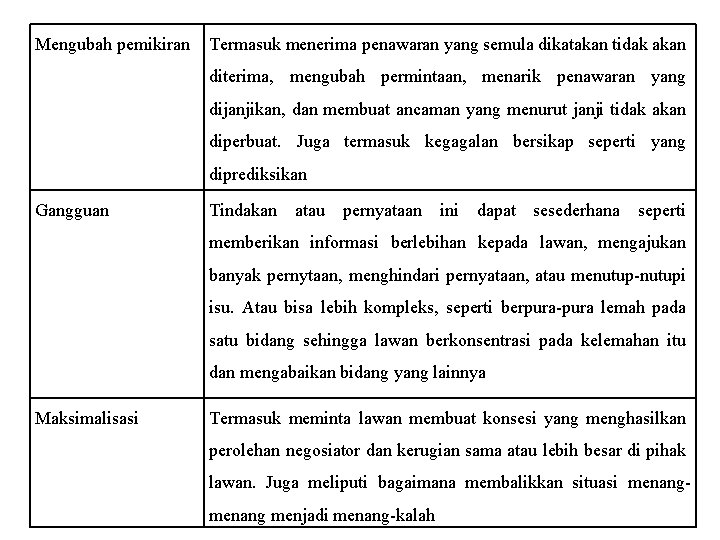 | | |
|---|---|
| Mengubah pemikiran | Termasuk menerima penawaran yang semula dikatakan tidak akan diterima, mengubah permintaan, menarik penawaran yang dijanjikan, dan membuat ancaman yang menurut janji tidak akan diperbuat. Juga termasuk kegagalan bersikap seperti yang diprediksikan |
| Gangguan | Tindakan atau pernyataan ini dapat sesederhana seperti memberikan informasi berlebihan kepada lawan, mengajukan banyak pernytaan, menghindari pernyataan, atau menutup-nutupi isu. Atau bisa lebih kompleks, seperti berpura-pura lemah pada satu bidang sehingga lawan berkonsentrasi pada kelemahan itu dan mengabaikan bidang yang lainnya |
| Maksimalisasi | Termasuk meminta lawan membuat konsesi yang menghasilkan perolehan negosiator dan kerugian sama atau lebih besar di pihak lawan. Juga meliputi bagaimana membalikkan situasi menang-menang menjadi menang-kalah |